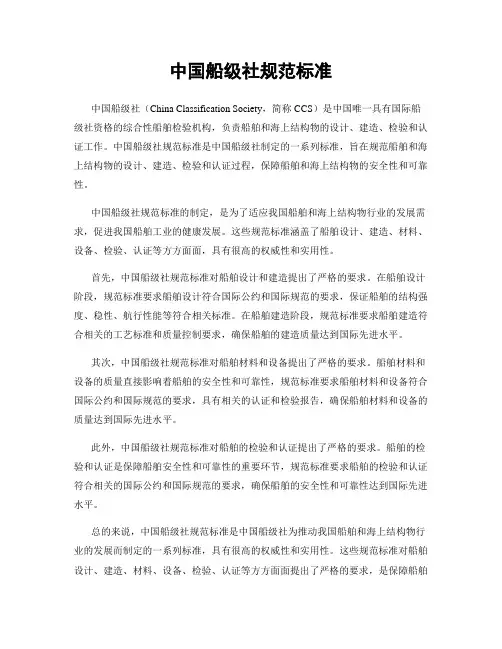 中国船级社规范标准

中国船级社（China Classification Society，简称 CCS）是中国唯一具有国际船级社资格的综合性船舶检验机构，负责船舶和海上结构物的设计、建造、检验和认证工作。中国船级社规范标准是中国船级社制定的一系列标准，旨在规范船舶和海上结构物的设计、建造、检验和认证过程，保障船舶和海上结构物的安全性和可靠性。

中国船级社规范标准的制定，是为了适应我国船舶和海上结构物行业的发展需求，促进我国船舶工业的健康发展。这些规范标准涵盖了船舶设计、建造、材料、设备、检验、认证等方方面面，具有很高的权威性和实用性。

首先，中国船级社规范标准对船舶设计和建造提出了严格的要求。在船舶设计阶段，规范标准要求船舶设计符合国际公约和国际规范的要求，保证船舶的结构强度、稳性、航行性能等符合相关标准。在船舶建造阶段，规范标准要求船舶建造符合相关的工艺标准和质量控制要求，确保船舶的建造质量达到国际先进水平。

其次，中国船级社规范标准对船舶材料和设备提出了严格的要求。船舶材料和设备的质量直接影响着船舶的安全性和可靠性，规范标准要求船舶材料和设备符合国际公约和国际规范的要求，具有相关的认证和检验报告，确保船舶材料和设备的质量达到国际先进水平。

此外，中国船级社规范标准对船舶的检验和认证提出了严格的要求。船舶的检验和认证是保障船舶安全性和可靠性的重要环节，规范标准要求船舶的检验和认证符合相关的国际公约和国际规范的要求，确保船舶的安全性和可靠性达到国际先进水平。

总的来说，中国船级社规范标准是中国船级社为推动我国船舶和海上结构物行业的发展而制定的一系列标准，具有很高的权威性和实用性。这些规范标准对船舶设计、建造、材料、设备、检验、认证等方方面面提出了严格的要求，是保障船舶